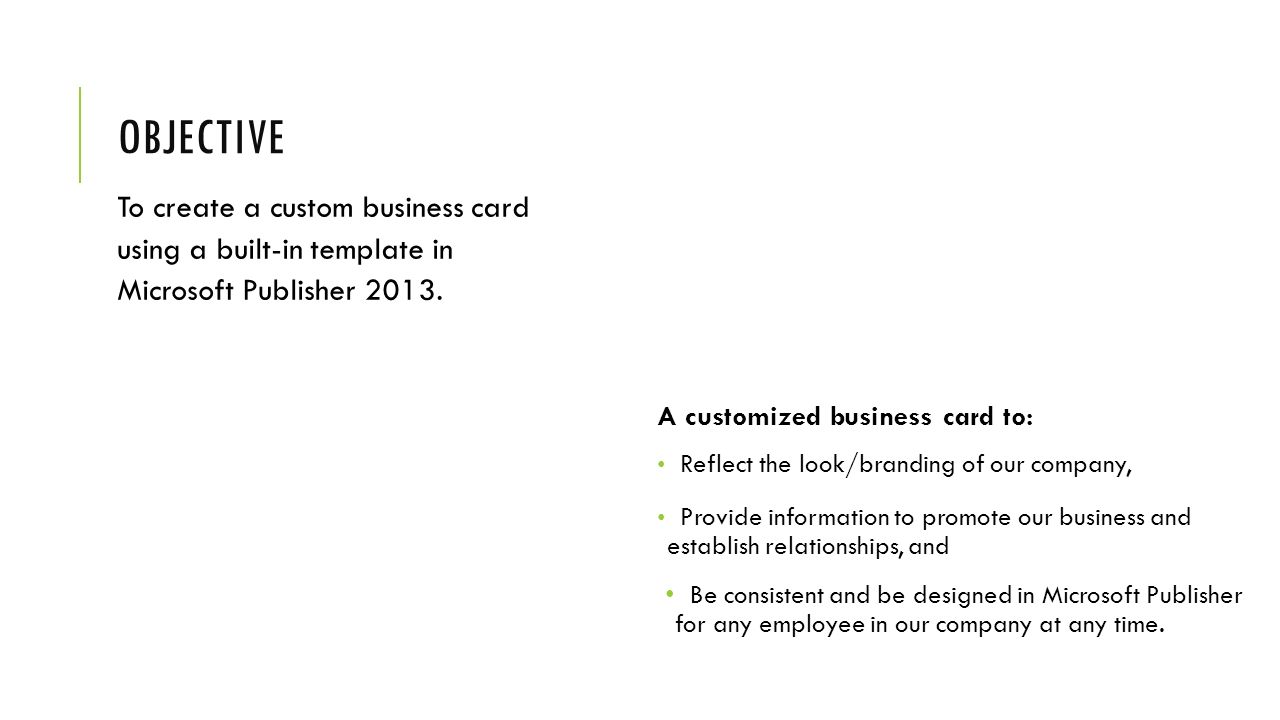 OBJECTIVE

To create a custom business card using a built-in template in Microsoft Publisher 2013.

A customized business card to:

• Reflect the look/branding of our company,

• Provide information to promote our business and establish relationships, and

• Be consistent and be designed in Microsoft Publisher for any employee in our company at any time.